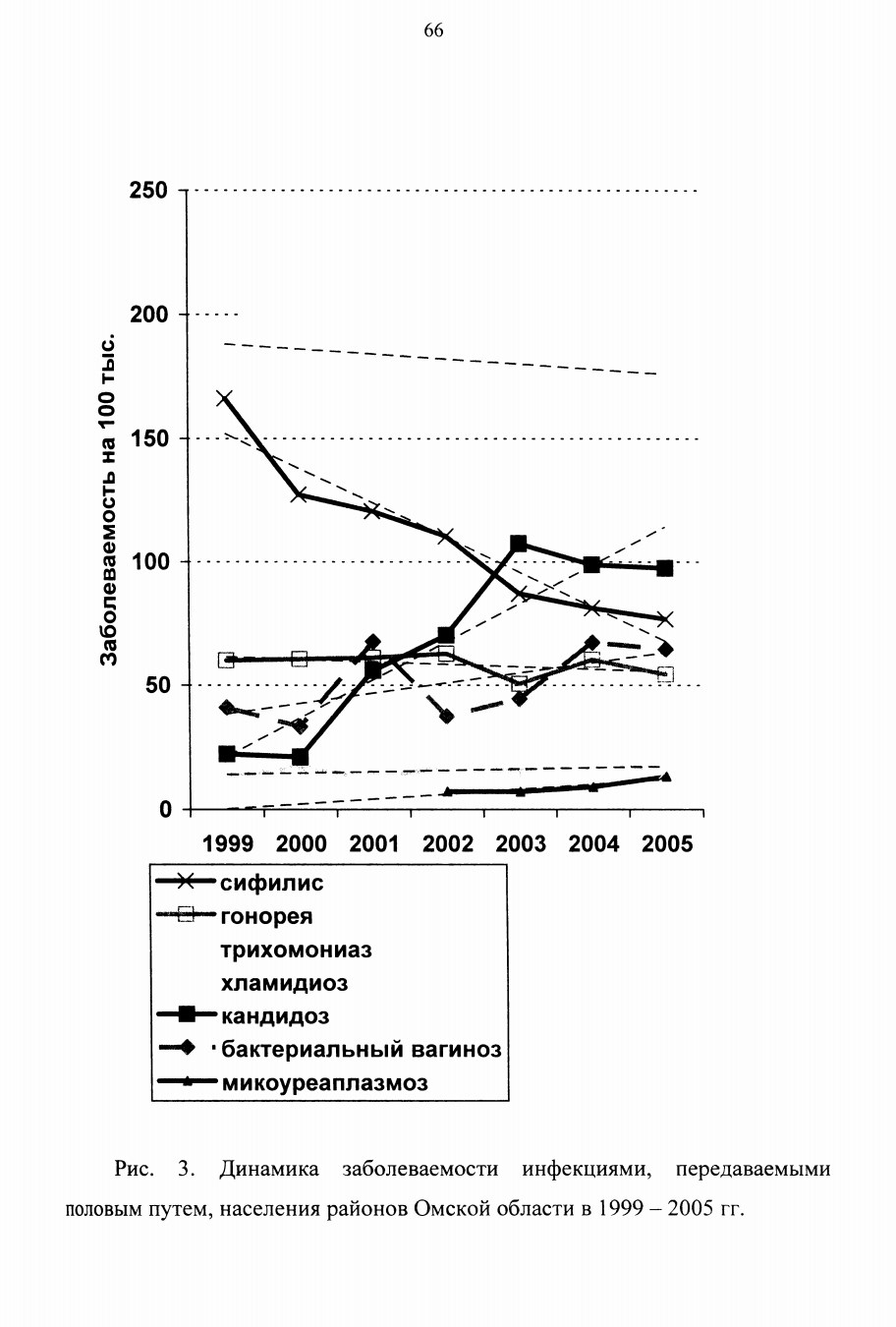 66

250
200
150
100
50
0

Заболеваемость на 100 тыс.

1999 2000 2001 2002 2003 2004 2005

сифилис
гонорея
трихомониаз
хламидиоз
кандидоз
бактериальный вагиноз
микоуреаплазмоз

Рис. 3. Динамика заболеваемости инфекциями, передаваемыми половым путем, населения районов Омской области в 1999 – 2005 гг.